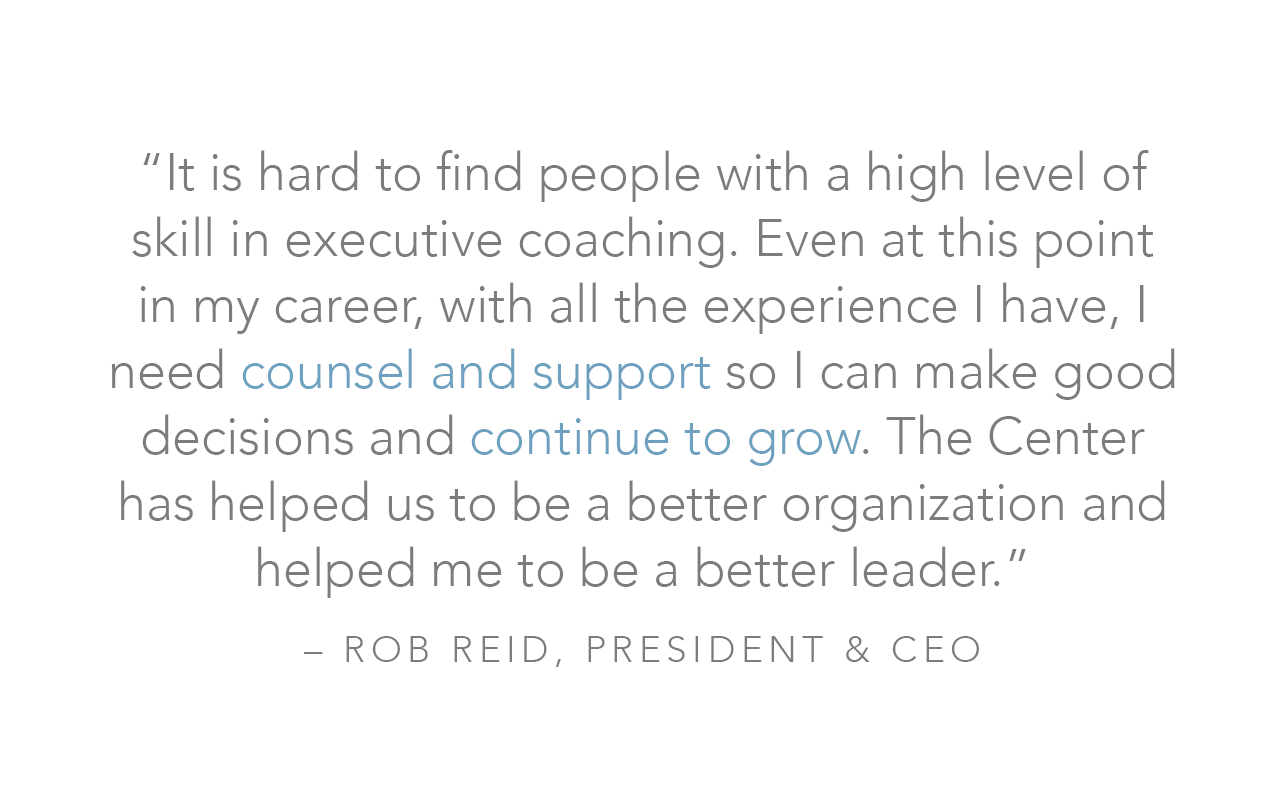 “It is hard to find people with a high level of skill in executive coaching. Even at this point in my career, with all the experience I have, I need counsel and support so I can make good decisions and continue to grow. The Center has helped us to be a better organization and helped me to be a better leader.”

– ROB REID, PRESIDENT & CEO